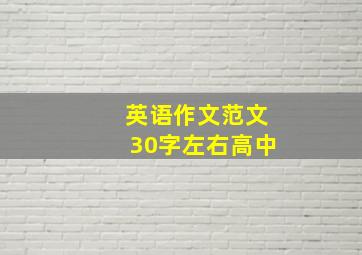 英语作文范文
30字左右高中